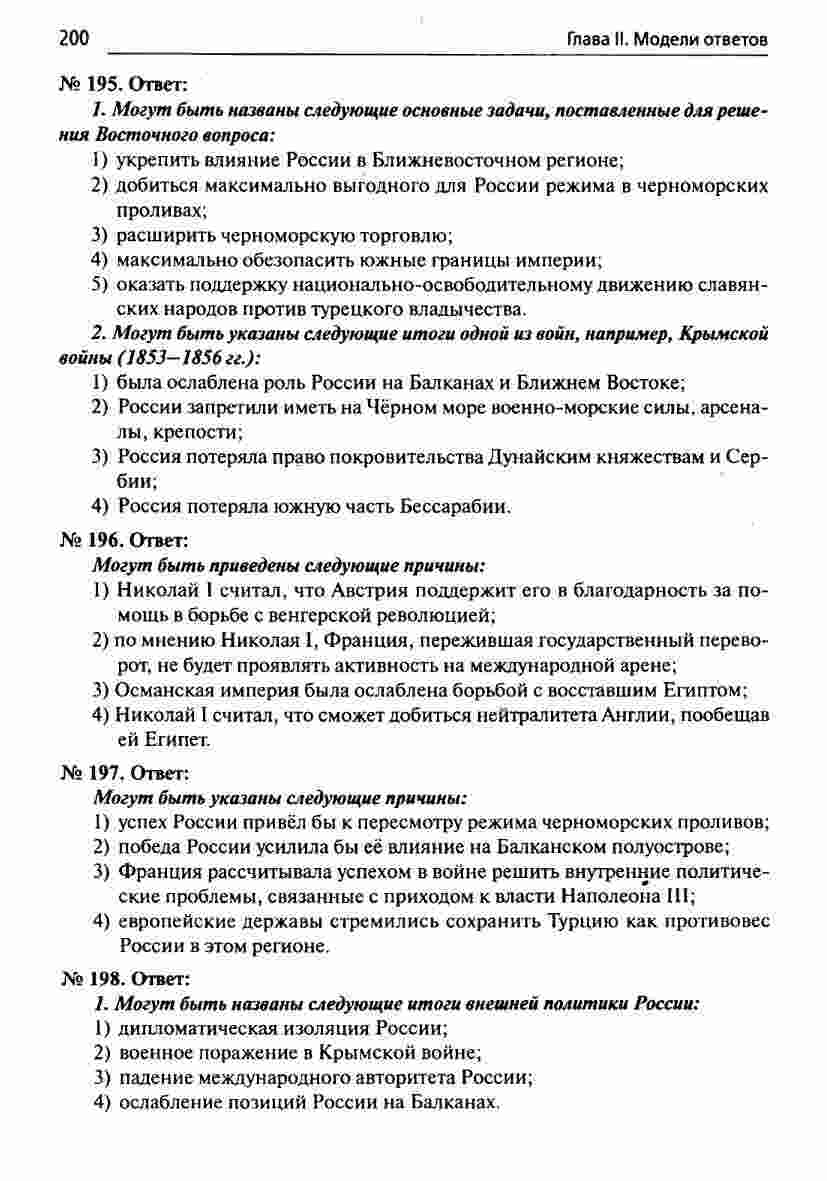 200 Глава II. Модели ответов

№ 195. Ответ:

1. Могут быть названы следующие основные задачи, поставленные для решения Восточного вопроса:

1) укрепить влияние России в Ближневосточном регионе;
2) добиться максимально выгодного для России режима в черноморских проливах;
3) расширить черноморскую торговлю;
4) максимально обезопасить южные границы империи;
5) оказать поддержку национально-освободительному движению славянских народов против турецкого владычества.

2. Могут быть указаны следующие итоги одной из войн, например, Крымской войны (1853—1856 гг.):

1) была ослаблена роль России на Балканах и Ближнем Востоке;
2) России запретили иметь на Чёрном море военно-морские силы, арсеналы, крепости;
3) Россия потеряла право покровительства Дунайским княжествам и Сербии;
4) Россия потеряла южную часть Бессарабии.

№ 196. Ответ:

Могут быть приведены следующие причины:

1) Николай I считал, что Австрия поддержит его в благодарность за помощь в борьбе с венгерской революцией;
2) по мнению Николая I, Франция, пережившая государственный переворот, не будет проявлять активность на международной арене;
3) Османская империя была ослаблена борьбой с восставшим Египтом;
4) Николай I считал, что сможет добиться нейтралитета Англии, пообещав ей Египет.

№ 197. Ответ:

Могут быть указаны следующие причины:

1) успех России привёл бы к пересмотру режима черноморских проливов;
2) победа России усилила бы её влияние на Балканском полуострове;
3) Франция рассчитывала успехом в войне решить внутренние политические проблемы, связанные с приходом к власти Наполеона III;
4) европейские державы стремились сохранить Турцию как противовес России в этом регионе.

№ 198. Ответ:

1. Могут быть названы следующие итоги внешней политики России:

1) дипломатическая изоляция России;
2) военное поражение в Крымской войне;
3) падение международного авторитета России;
4) ослабление позиций России на Балканах.